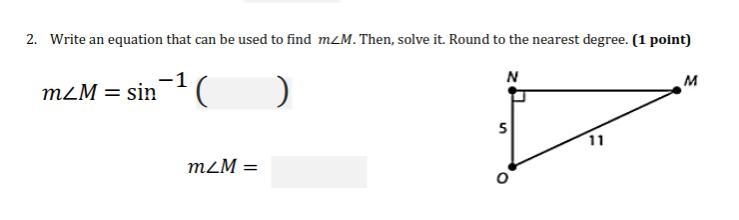 2. Write an equation that can be used to find $m\angle M$. Then, solve it. Round to the nearest degree. **(1 point)**

$m\angle M = \sin^{-1}(\quad)$

$m\angle M =$

N

M

5

11

O